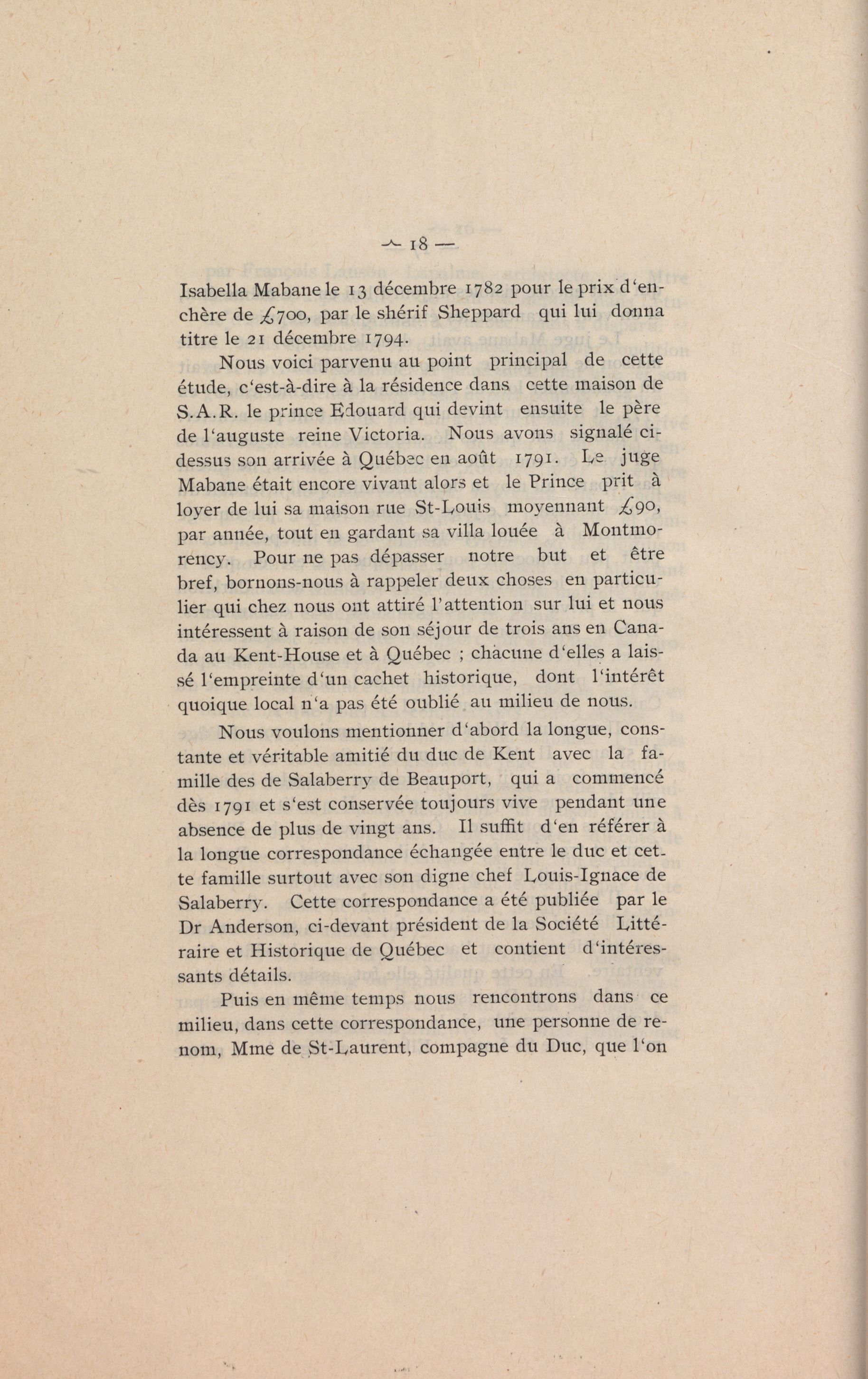 — 18 —

Isabella Mabane le 13 décembre 1782 pour le prix d'enchère de £700, par le shérif Sheppard qui lui donna titre le 21 décembre 1794.

Nous voici parvenu au point principal de cette étude, c'est-à-dire à la résidence dans cette maison de S.A.R. le prince Edouard qui devint ensuite le père de l'auguste reine Victoria. Nous avons signalé ci-dessus son arrivée à Québec en août 1791. Le juge Mabane était encore vivant alors et le Prince prit à loyer de lui sa maison rue St-Louis moyennant £90, par année, tout en gardant sa villa louée à Montmorency. Pour ne pas dépasser notre but et être bref, bornons-nous à rappeler deux choses en particulier qui chez nous ont attiré l'attention sur lui et nous intéressent à raison de son séjour de trois ans en Canada au Kent-House et à Québec ; chacune d'elles a laissé l'empreinte d'un cachet historique, dont l'intérêt quoique local n'a pas été oublié au milieu de nous.

Nous voulons mentionner d'abord la longue, constante et véritable amitié du duc de Kent avec la famille des de Salaberry de Beauport, qui a commencé dès 1791 et s'est conservée toujours vive pendant une absence de plus de vingt ans. Il suffit d'en référer à la longue correspondance échangée entre le duc et cette famille surtout avec son digne chef Louis-Ignace de Salaberry. Cette correspondance a été publiée par le Dr Anderson, ci-devant président de la Société Littéraire et Historique de Québec et contient d'intéressants détails.

Puis en même temps nous rencontrons dans ce milieu, dans cette correspondance, une personne de renom, Mme de St-Laurent, compagne du Duc, que l'on